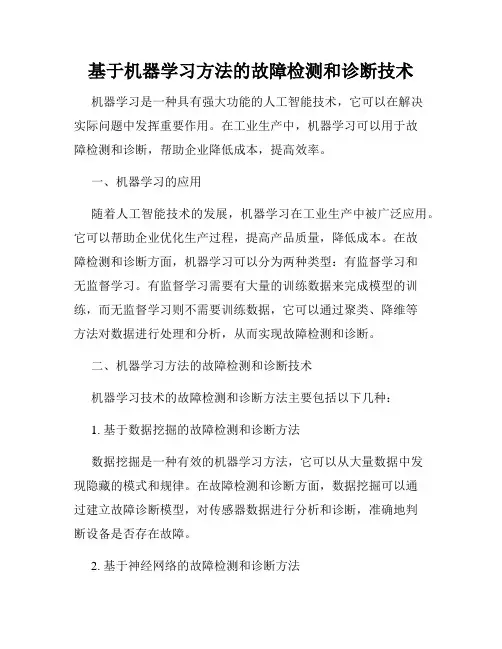 基于机器学习方法的故障检测和诊断技术

机器学习是一种具有强大功能的人工智能技术，它可以在解决实际问题中发挥重要作用。在工业生产中，机器学习可以用于故障检测和诊断，帮助企业降低成本，提高效率。

一、机器学习的应用

随着人工智能技术的发展，机器学习在工业生产中被广泛应用。它可以帮助企业优化生产过程，提高产品质量，降低成本。在故障检测和诊断方面，机器学习可以分为两种类型：有监督学习和无监督学习。有监督学习需要有大量的训练数据来完成模型的训练，而无监督学习则不需要训练数据，它可以通过聚类、降维等方法对数据进行处理和分析，从而实现故障检测和诊断。

二、机器学习方法的故障检测和诊断技术

机器学习技术的故障检测和诊断方法主要包括以下几种：

1. 基于数据挖掘的故障检测和诊断方法

数据挖掘是一种有效的机器学习方法，它可以从大量数据中发现隐藏的模式和规律。在故障检测和诊断方面，数据挖掘可以通过建立故障诊断模型，对传感器数据进行分析和诊断，准确地判断设备是否存在故障。

2. 基于神经网络的故障检测和诊断方法